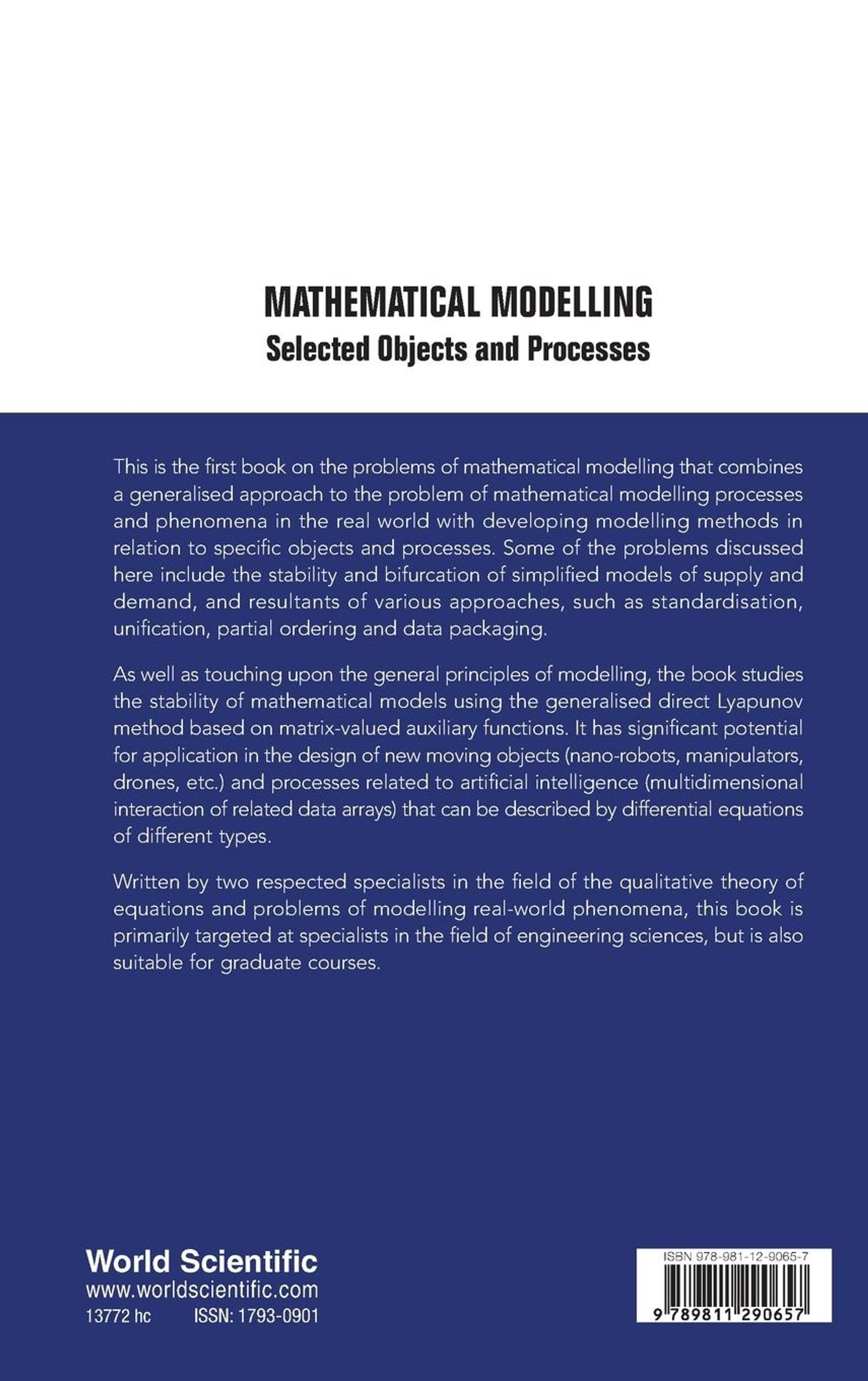 MATHEMATICAL MODELLING
Selected Objects and Processes

This is the first book on the problems of mathematical modelling that combines a generalised approach to the problem of mathematical modelling processes and phenomena in the real world with developing modelling methods in relation to specific objects and processes. Some of the problems discussed here include the stability and bifurcation of simplified models of supply and demand, and resultants of various approaches, such as standardisation, unification, partial ordering and data packaging.

As well as touching upon the general principles of modelling, the book studies the stability of mathematical models using the generalised direct Lyapunov method based on matrix-valued auxiliary functions. It has significant potential for application in the design of new moving objects (nano-robots, manipulators, drones, etc.) and processes related to artificial intelligence (multidimensional interaction of related data arrays) that can be described by differential equations of different types.

Written by two respected specialists in the field of the qualitative theory of equations and problems of modelling real-world phenomena, this book is primarily targeted at specialists in the field of engineering sciences, but is also suitable for graduate courses.

World Scientific
www.worldscientific.com
13772 hc ISSN: 1793-0901

ISBN 978-981-12-9065-7
9 789811 290657